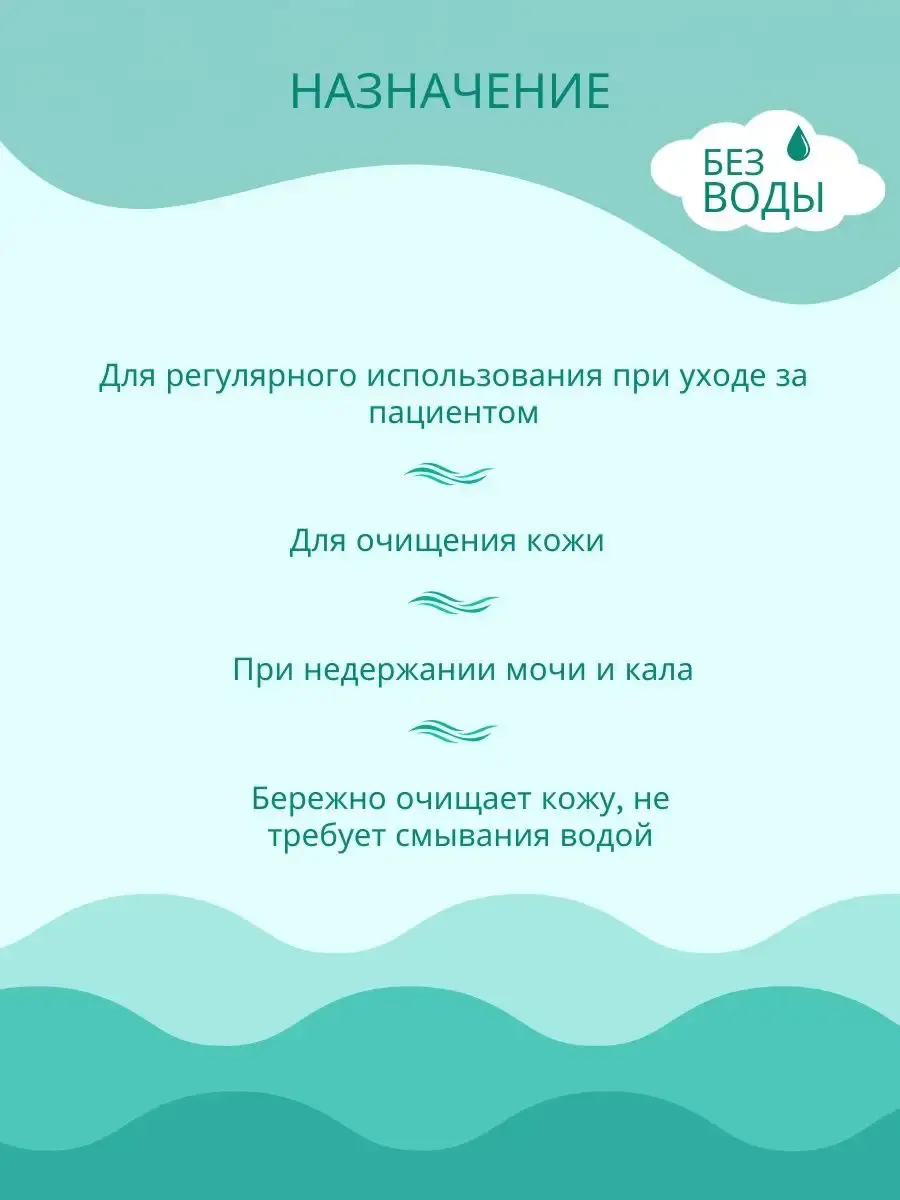 НАЗНАЧЕНИЕ

БЕЗ
ВОДЫ

Для регулярного использования при уходе за пациентом

Для очищения кожи

При недержании мочи и кала

Бережно очищает кожу, не требует смывания водой